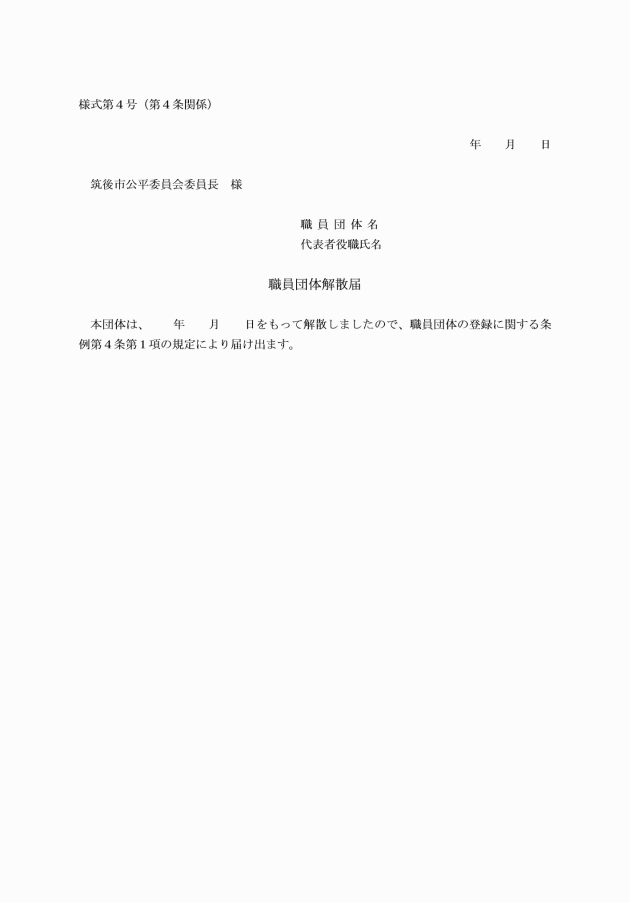 様式第４号（第４条関係）

年　　月　　日

筑後市公平委員会委員長　様

職 員 団 体 名
代表者役職氏名

職員団体解散届

本団体は、　　年　　月　　日をもって解散しましたので、職員団体の登録に関する条例第４条第１項の規定により届け出ます。